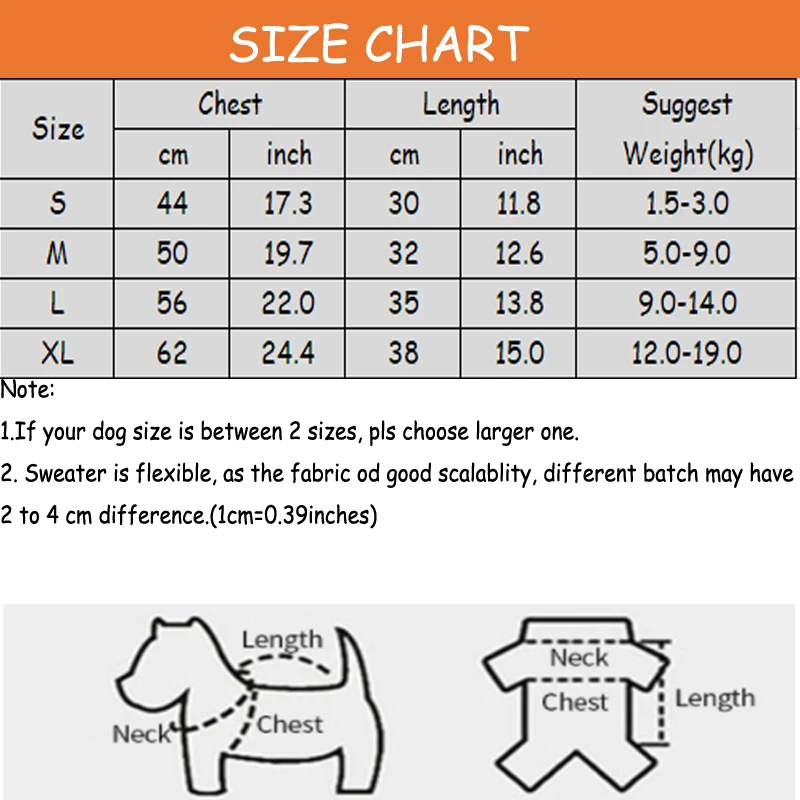 SIZE CHART

| Size | Chest cm | Chest inch | Length cm | Length inch | Suggest Weight(kg) |
|---|---|---|---|---|---|
| S | 44 | 17.3 | 30 | 11.8 | 1.5-3.0 |
| M | 50 | 19.7 | 32 | 12.6 | 5.0-9.0 |
| L | 56 | 22.0 | 35 | 13.8 | 9.0-14.0 |
| XL | 62 | 24.4 | 38 | 15.0 | 12.0-19.0 |

Note:

1.If your dog size is between 2 sizes, pls choose larger one.

2. Sweater is flexible, as the fabric od good scalablity, different batch may have 2 to 4 cm difference.(1cm=0.39inches)

Length
Neck
Chest

Neck
Chest
Length